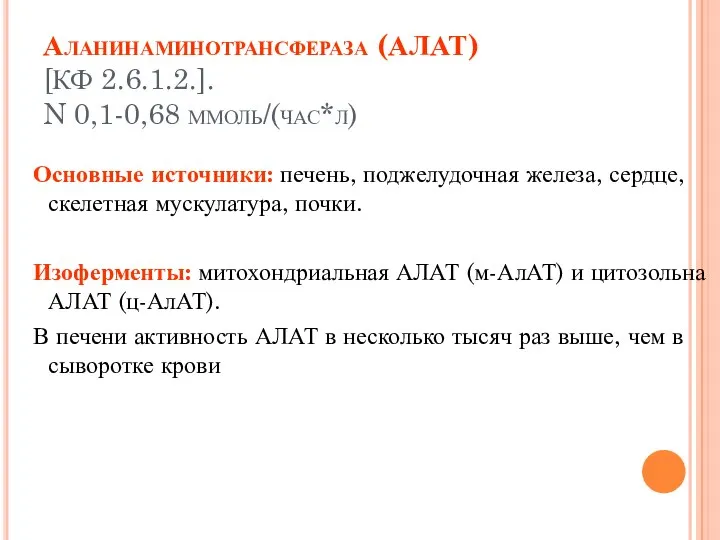 Аланинаминотрансфераза (АЛАТ)
[КФ 2.6.1.2.].
N 0,1-0,68 ммоль/(час*л)

Основные источники: печень, поджелудочная железа, сердце, скелетная мускулатура, почки.

Изоферменты: митохондриальная АЛАТ (м-АлАТ) и цитозольна АЛАТ (ц-АлАТ).

В печени активность АЛАТ в несколько тысяч раз выше, чем в сыворотке крови